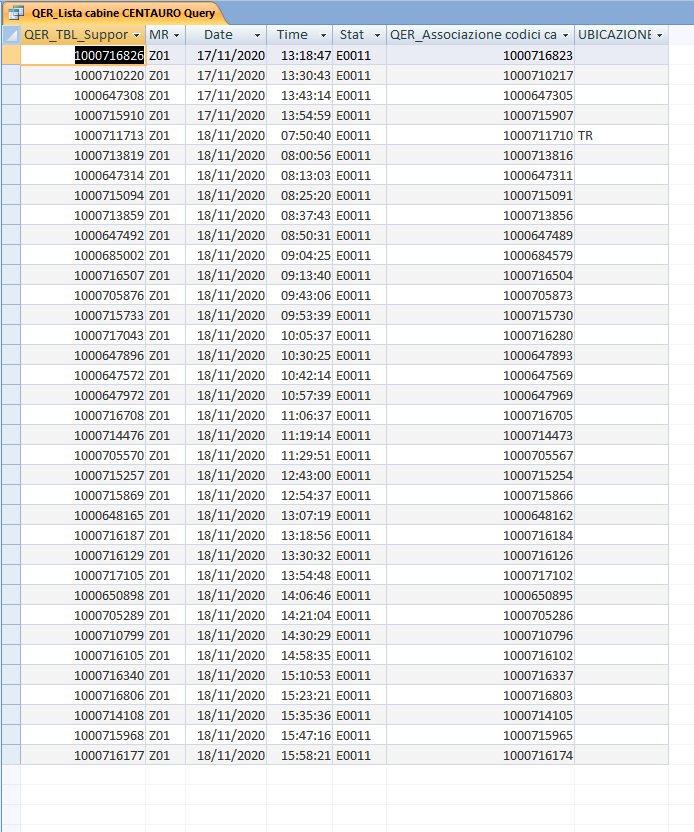 QER_Lista cabine CENTAURO Query

| QER_TBL_Suppor | MR | Date | Time | Stat | QER_Associazione codici ca | UBICAZIONE |
|---|---|---|---|---|---|---|
| 1000716826 | Z01 | 17/11/2020 | 13:18:47 | E0011 | 1000716823 | |
| 1000710220 | Z01 | 17/11/2020 | 13:30:43 | E0011 | 1000710217 | |
| 1000647308 | Z01 | 17/11/2020 | 13:43:14 | E0011 | 1000647305 | |
| 1000715910 | Z01 | 17/11/2020 | 13:54:59 | E0011 | 1000715907 | |
| 1000711713 | Z01 | 18/11/2020 | 07:50:40 | E0011 | 1000711710 | TR |
| 1000713819 | Z01 | 18/11/2020 | 08:00:56 | E0011 | 1000713816 | |
| 1000647314 | Z01 | 18/11/2020 | 08:13:03 | E0011 | 1000647311 | |
| 1000715094 | Z01 | 18/11/2020 | 08:25:20 | E0011 | 1000715091 | |
| 1000713859 | Z01 | 18/11/2020 | 08:37:43 | E0011 | 1000713856 | |
| 1000647492 | Z01 | 18/11/2020 | 08:50:31 | E0011 | 1000647489 | |
| 1000685002 | Z01 | 18/11/2020 | 09:04:25 | E0011 | 1000684579 | |
| 1000716507 | Z01 | 18/11/2020 | 09:13:40 | E0011 | 1000716504 | |
| 1000705876 | Z01 | 18/11/2020 | 09:43:06 | E0011 | 1000705873 | |
| 1000715733 | Z01 | 18/11/2020 | 09:53:39 | E0011 | 1000715730 | |
| 1000717043 | Z01 | 18/11/2020 | 10:05:37 | E0011 | 1000716280 | |
| 1000647896 | Z01 | 18/11/2020 | 10:30:25 | E0011 | 1000647893 | |
| 1000647572 | Z01 | 18/11/2020 | 10:42:14 | E0011 | 1000647569 | |
| 1000647972 | Z01 | 18/11/2020 | 10:57:39 | E0011 | 1000647969 | |
| 1000716708 | Z01 | 18/11/2020 | 11:06:37 | E0011 | 1000716705 | |
| 1000714476 | Z01 | 18/11/2020 | 11:19:14 | E0011 | 1000714473 | |
| 1000705570 | Z01 | 18/11/2020 | 11:29:51 | E0011 | 1000705567 | |
| 1000715257 | Z01 | 18/11/2020 | 12:43:00 | E0011 | 1000715254 | |
| 1000715869 | Z01 | 18/11/2020 | 12:54:37 | E0011 | 1000715866 | |
| 1000648165 | Z01 | 18/11/2020 | 13:07:19 | E0011 | 1000648162 | |
| 1000716187 | Z01 | 18/11/2020 | 13:18:56 | E0011 | 1000716184 | |
| 1000716129 | Z01 | 18/11/2020 | 13:30:32 | E0011 | 1000716126 | |
| 1000717105 | Z01 | 18/11/2020 | 13:54:48 | E0011 | 1000717102 | |
| 1000650898 | Z01 | 18/11/2020 | 14:06:46 | E0011 | 1000650895 | |
| 1000705289 | Z01 | 18/11/2020 | 14:21:04 | E0011 | 1000705286 | |
| 1000710799 | Z01 | 18/11/2020 | 14:30:29 | E0011 | 1000710796 | |
| 1000716105 | Z01 | 18/11/2020 | 14:58:35 | E0011 | 1000716102 | |
| 1000716340 | Z01 | 18/11/2020 | 15:10:53 | E0011 | 1000716337 | |
| 1000716806 | Z01 | 18/11/2020 | 15:23:21 | E0011 | 1000716803 | |
| 1000714108 | Z01 | 18/11/2020 | 15:35:36 | E0011 | 1000714105 | |
| 1000715968 | Z01 | 18/11/2020 | 15:47:16 | E0011 | 1000715965 | |
| 1000716177 | Z01 | 18/11/2020 | 15:58:21 | E0011 | 1000716174 | |